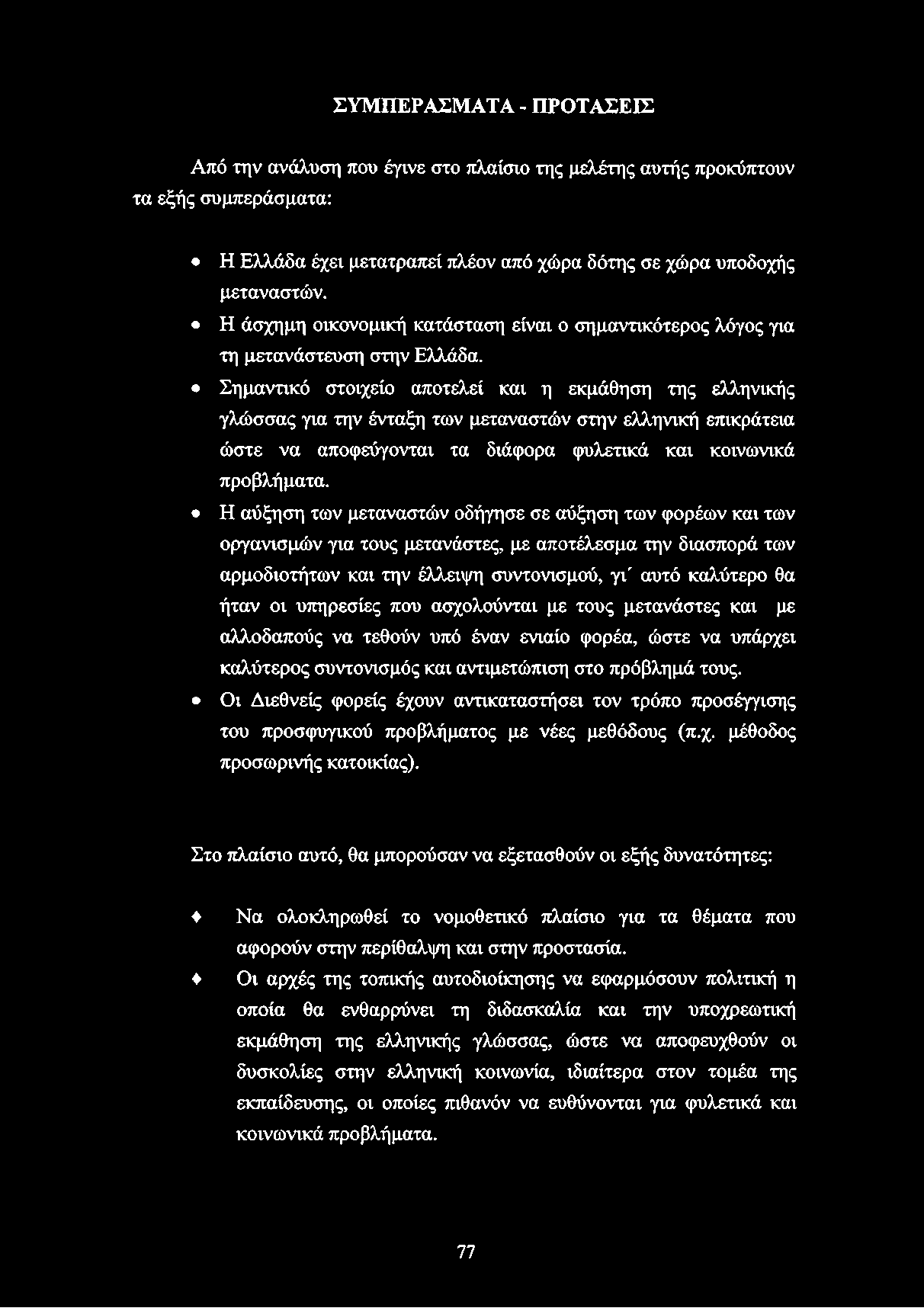 ΣΥΜΠΕΡΑΣΜΑΤΑ - ΠΡΟΤΑΣΕΙΣ

Από την ανάλυση που έγινε στο πλαίσιο της μελέτης αυτής προκύπτουν τα εξής συμπεράσματα:

• Η Ελλάδα έχει μετατραπεί πλέον από χώρα δότης σε χώρα υποδοχής μεταναστών.
• Η άσχημη οικονομική κατάσταση είναι ο σημαντικότερος λόγος για τη μετανάστευση στην Ελλάδα.
• Σημαντικό στοιχείο αποτελεί και η εκμάθηση της ελληνικής γλώσσας για την ένταξη των μεταναστών στην ελληνική επικράτεια ώστε να αποφεύγονται τα διάφορα φυλετικά και κοινωνικά προβλήματα.
• Η αύξηση των μεταναστών οδήγησε σε αύξηση των φορέων και των οργανισμών για τους μετανάστες, με αποτέλεσμα την διασπορά των αρμοδιοτήτων και την έλλειψη συντονισμού, γι΄ αυτό καλύτερο θα ήταν οι υπηρεσίες που ασχολούνται με τους μετανάστες και με αλλοδαπούς να τεθούν υπό έναν ενιαίο φορέα, ώστε να υπάρχει καλύτερος συντονισμός και αντιμετώπιση στο πρόβλημά τους.
• Οι Διεθνείς φορείς έχουν αντικαταστήσει τον τρόπο προσέγγισης του προσφυγικού προβλήματος με νέες μεθόδους (π.χ. μέθοδος προσωρινής κατοικίας).

Στο πλαίσιο αυτό, θα μπορούσαν να εξετασθούν οι εξής δυνατότητες:

♦ Να ολοκληρωθεί το νομοθετικό πλαίσιο για τα θέματα που αφορούν στην περίθαλψη και στην προστασία.
♦ Οι αρχές της τοπικής αυτοδιοίκησης να εφαρμόσουν πολιτική η οποία θα ενθαρρύνει τη διδασκαλία και την υποχρεωτική εκμάθηση της ελληνικής γλώσσας, ώστε να αποφευχθούν οι δυσκολίες στην ελληνική κοινωνία, ιδιαίτερα στον τομέα της εκπαίδευσης, οι οποίες πιθανόν να ευθύνονται για φυλετικά και κοινωνικά προβλήματα.

77